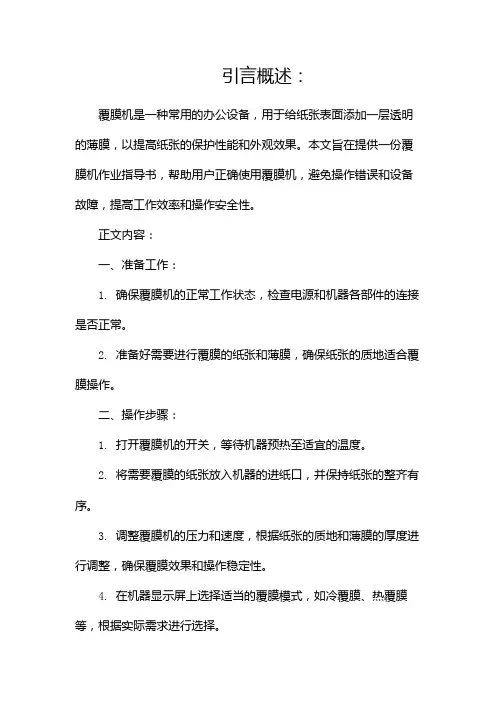 引言概述：

覆膜机是一种常用的办公设备，用于给纸张表面添加一层透明的薄膜，以提高纸张的保护性能和外观效果。本文旨在提供一份覆膜机作业指导书，帮助用户正确使用覆膜机，避免操作错误和设备故障，提高工作效率和操作安全性。

正文内容：

一、准备工作：

1. 确保覆膜机的正常工作状态，检查电源和机器各部件的连接是否正常。

2. 准备好需要进行覆膜的纸张和薄膜，确保纸张的质地适合覆膜操作。

二、操作步骤：

1. 打开覆膜机的开关，等待机器预热至适宜的温度。

2. 将需要覆膜的纸张放入机器的进纸口，并保持纸张的整齐有序。

3. 调整覆膜机的压力和速度，根据纸张的质地和薄膜的厚度进行调整，确保覆膜效果和操作稳定性。

4. 在机器显示屏上选择适当的覆膜模式，如冷覆膜、热覆膜等，根据实际需求进行选择。